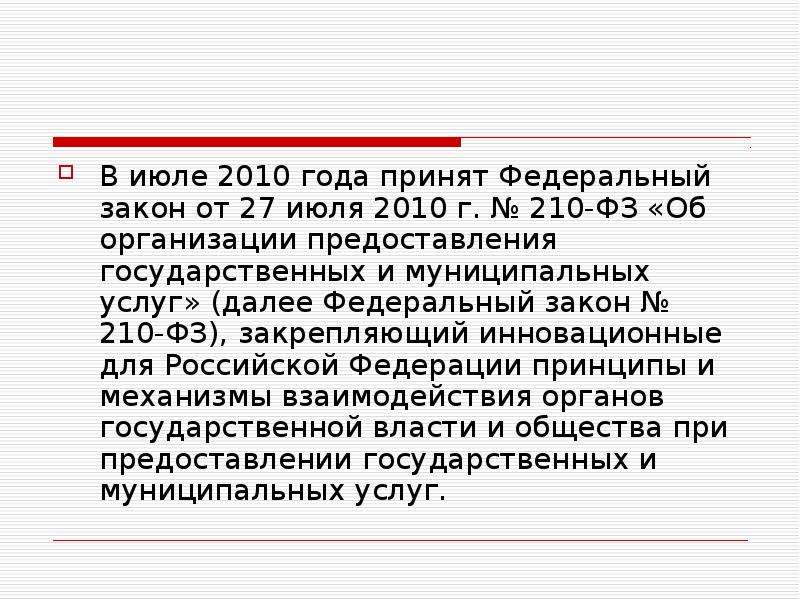 В июле 2010 года принят Федеральный закон от 27 июля 2010 г. № 210-ФЗ «Об организации предоставления государственных и муниципальных услуг» (далее Федеральный закон № 210-ФЗ), закрепляющий инновационные для Российской Федерации принципы и механизмы взаимодействия органов государственной власти и общества при предоставлении государственных и муниципальных услуг.